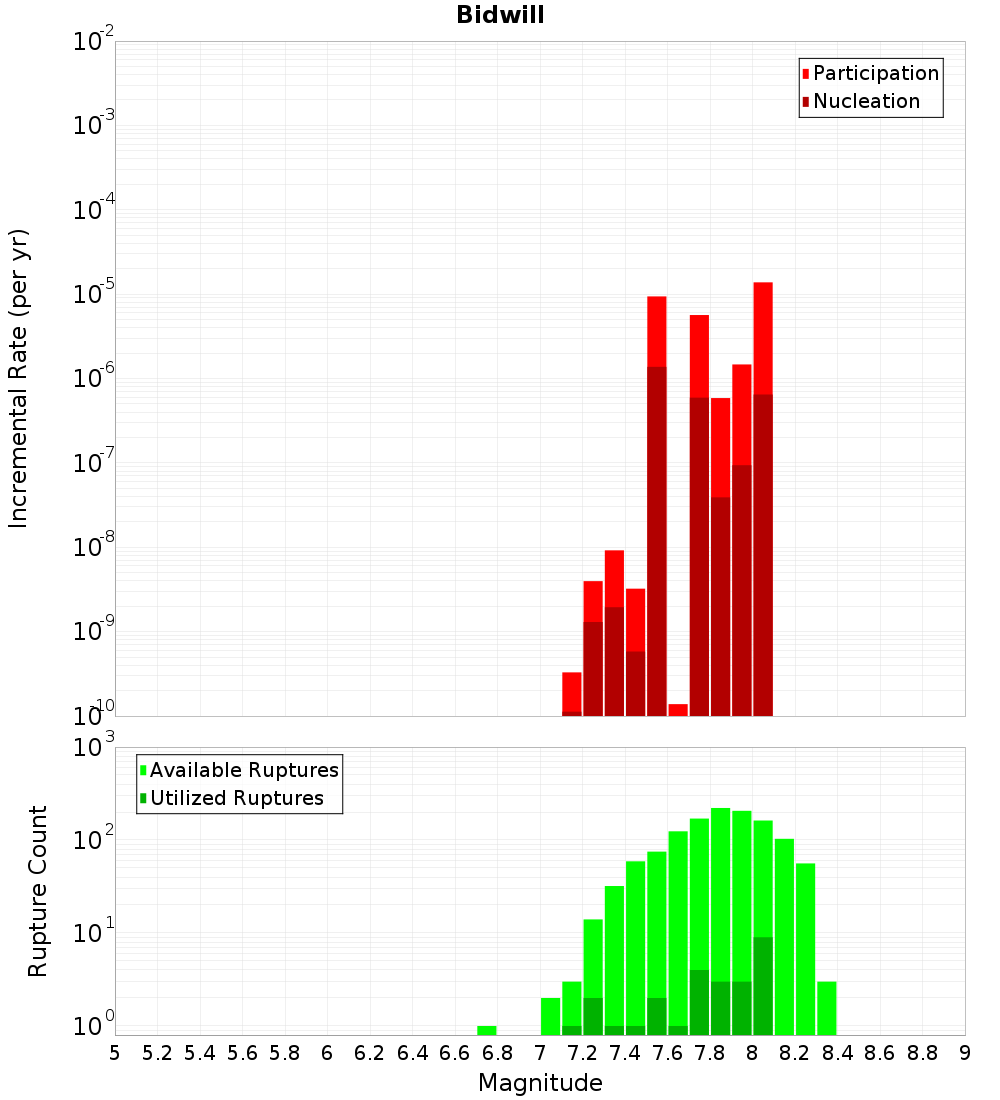 Bidwill

Participation
Nucleation

Incremental Rate (per yr)

$10^{-2}$
$10^{-3}$
$10^{-4}$
$10^{-5}$
$10^{-6}$
$10^{-7}$
$10^{-8}$
$10^{-9}$
$10^{-10}$

Available Ruptures
Utilized Ruptures

Rupture Count

$10^{3}$
$10^{2}$
$10^{1}$
$10^{0}$

5 5.2 5.4 5.6 5.8 6 6.2 6.4 6.6 6.8 7 7.2 7.4 7.6 7.8 8 8.2 8.4 8.6 8.8 9

Magnitude